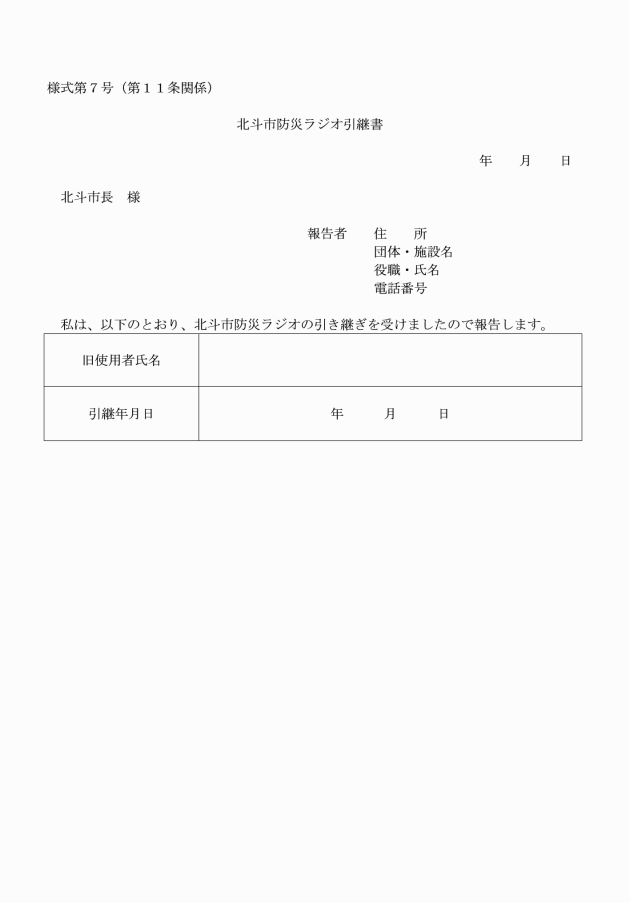 様式第７号（第１１条関係）

北斗市防災ラジオ引継書

年　　月　　日

北斗市長　様

報告者　　住　　所
団体・施設名
役職・氏名
電話番号

私は、以下のとおり、北斗市防災ラジオの引き継ぎを受けましたので報告します。

| 旧使用者氏名 | |
|---|---|
| 引継年月日 | 年　　月　　日 |